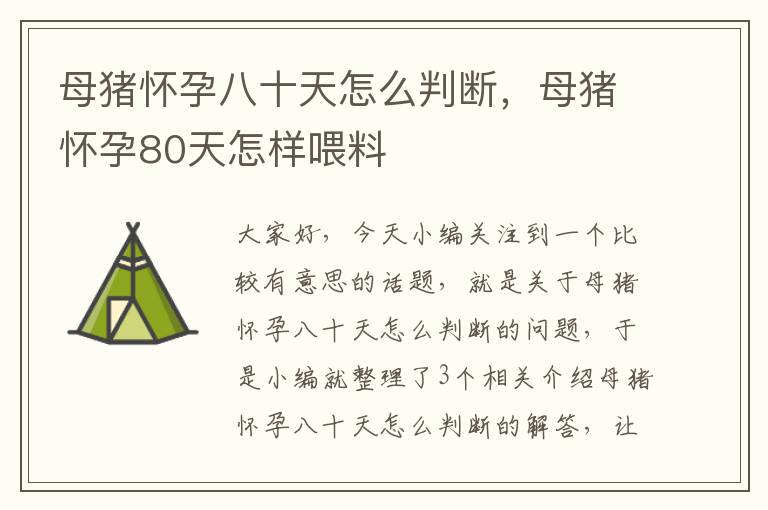 母猪怀孕八十天怎么判断，母猪怀孕80天怎样喂料

大家好，今天小编关注到一个比较有意思的话题，就是关于母猪怀孕八十天怎么判断的问题，于是小编就整理了3个相关介绍母猪怀孕八十天怎么判断的解答，让